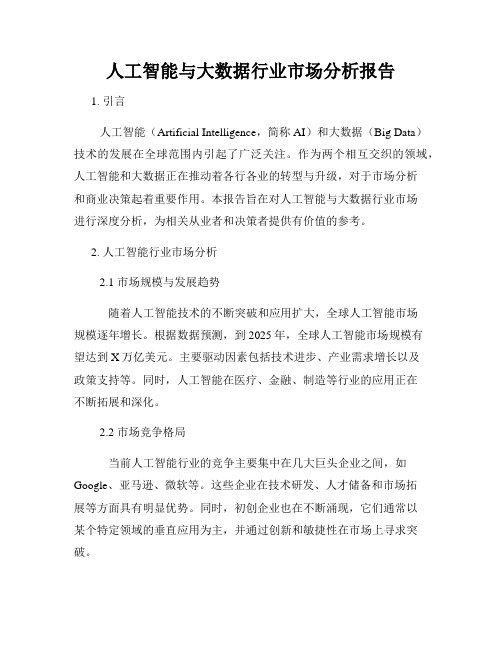 人工智能与大数据行业市场分析报告

1. 引言

人工智能（Artificial Intelligence，简称 AI）和大数据（Big Data）技术的发展在全球范围内引起了广泛关注。作为两个相互交织的领域，人工智能和大数据正在推动着各行各业的转型与升级，对于市场分析和商业决策起着重要作用。本报告旨在对人工智能与大数据行业市场进行深度分析，为相关从业者和决策者提供有价值的参考。

2. 人工智能行业市场分析

2.1 市场规模与发展趋势

随着人工智能技术的不断突破和应用扩大，全球人工智能市场规模逐年增长。根据数据预测，到 2025 年，全球人工智能市场规模有望达到 X 万亿美元。主要驱动因素包括技术进步、产业需求增长以及政策支持等。同时，人工智能在医疗、金融、制造等行业的应用正在不断拓展和深化。

2.2 市场竞争格局

当前人工智能行业的竞争主要集中在几大巨头企业之间，如 Google、亚马逊、微软等。这些企业在技术研发、人才储备和市场拓展等方面具有明显优势。同时，初创企业也在不断涌现，它们通常以某个特定领域的垂直应用为主，并通过创新和敏捷性在市场上寻求突破。